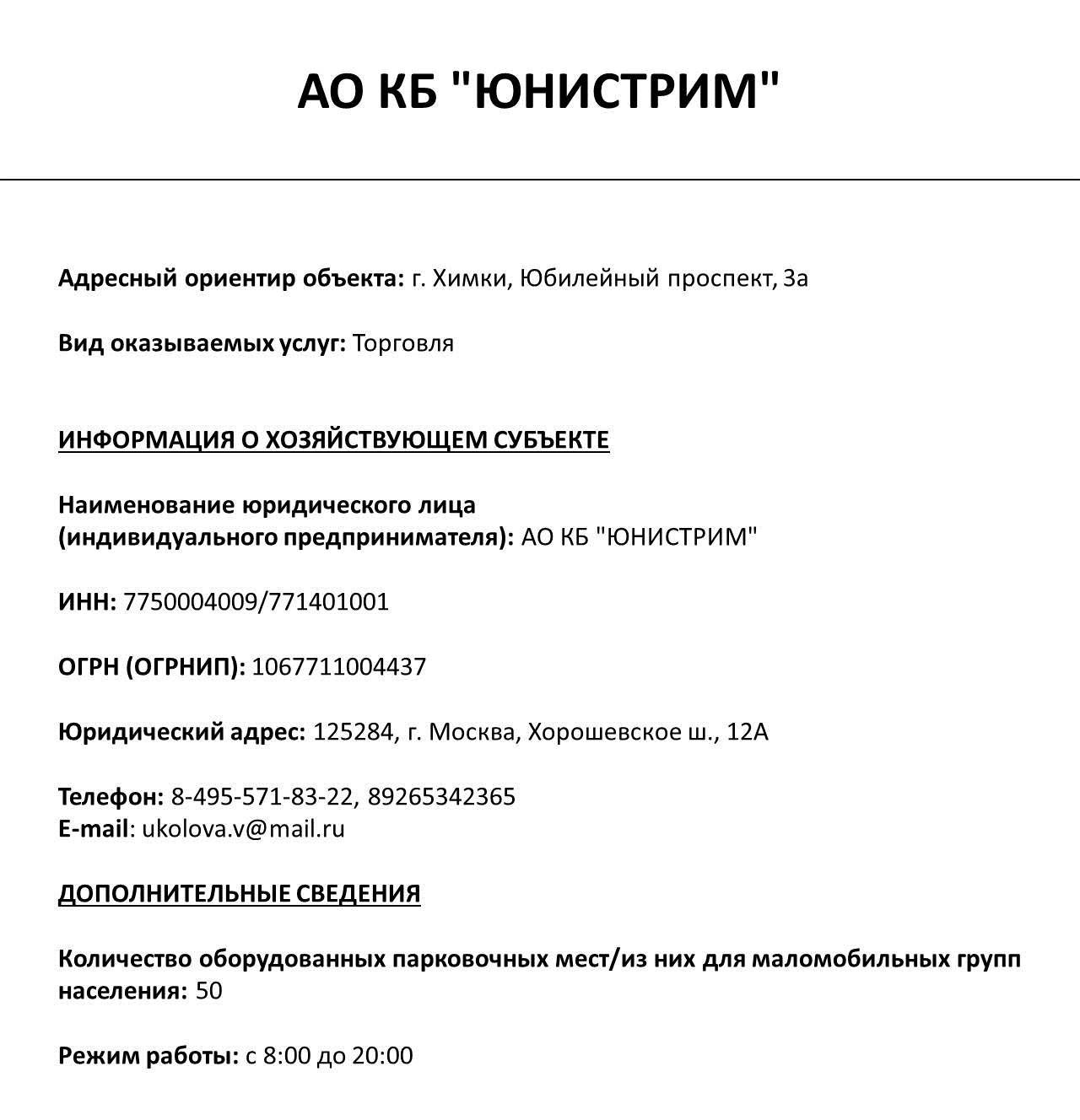 АО КБ "ЮНИСТРИМ"

Адресный ориентир объекта: г. Химки, Юбилейный проспект, 3а

Вид оказываемых услуг: Торговля

ИНФОРМАЦИЯ О ХОЗЯЙСТВУЮЩЕМ СУБЪЕКТЕ

Наименование юридического лица
(индивидуального предпринимателя): АО КБ "ЮНИСТРИМ"

ИНН: 7750004009/771401001

ОГРН (ОГРНИП): 1067711004437

Юридический адрес: 125284, г. Москва, Хорошевское ш., 12А

Телефон: 8-495-571-83-22, 89265342365
E-mail: ukolova.v@mail.ru

ДОПОЛНИТЕЛЬНЫЕ СВЕДЕНИЯ

Количество оборудованных парковочных мест/из них для маломобильных групп населения: 50

Режим работы: с 8:00 до 20:00